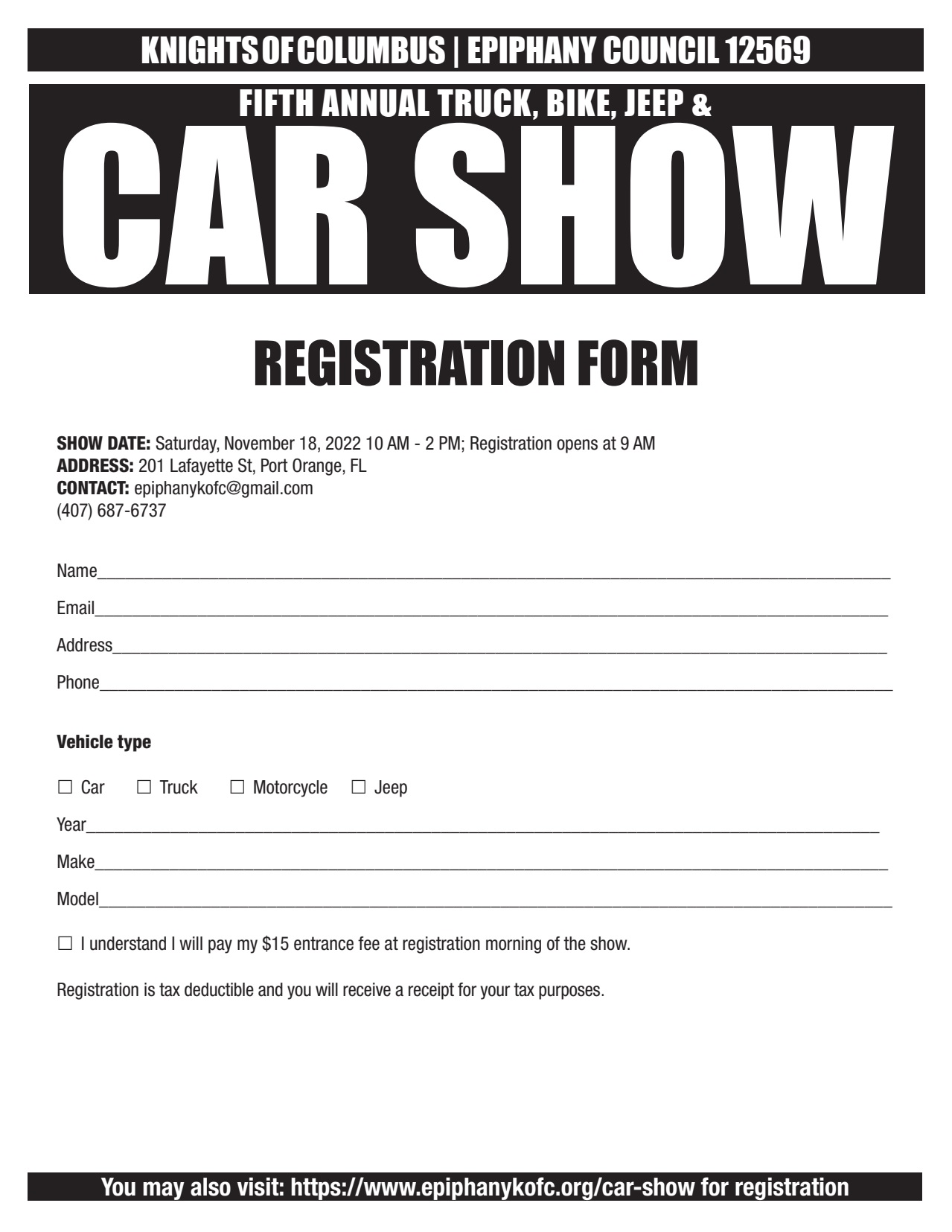 KNIGHTS OF COLUMBUS | EPIPHANY COUNCIL 12569

FIFTH ANNUAL TRUCK, BIKE, JEEP &

CAR SHOW

REGISTRATION FORM

SHOW DATE: Saturday, November 18, 2022 10 AM - 2 PM; Registration opens at 9 AM
ADDRESS: 201 Lafayette St, Port Orange, FL
CONTACT: epiphanykofc@gmail.com
(407) 687-6737

Name____

Email____

Address____

Phone____

Vehicle type

☐ Car ☐ Truck ☐ Motorcycle ☐ Jeep

Year____

Make____

Model____

☐ I understand I will pay my $15 entrance fee at registration morning of the show.

Registration is tax deductible and you will receive a receipt for your tax purposes.

You may also visit: https://www.epiphanykofc.org/car-show for registration